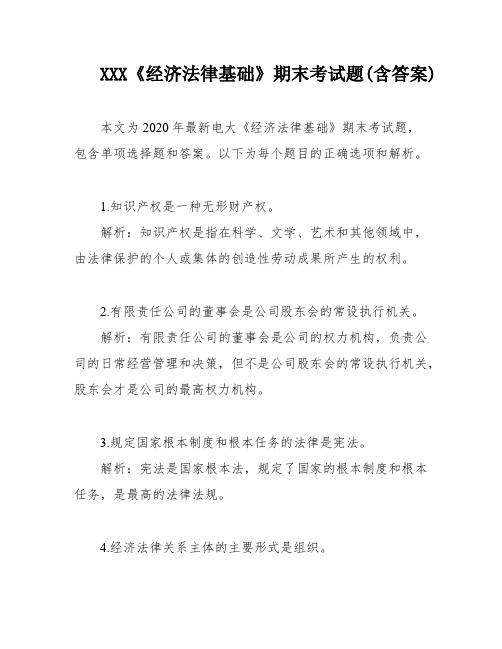 XXX《经济法律基础》期末考试题(含答案)

本文为2020年最新电大《经济法律基础》期末考试题，包含单项选择题和答案。以下为每个题目的正确选项和解析。

1.知识产权是一种无形财产权。

解析：知识产权是指在科学、文学、艺术和其他领域中，由法律保护的个人或集体的创造性劳动成果所产生的权利。

2.有限责任公司的董事会是公司股东会的常设执行机关。

解析：有限责任公司的董事会是公司的权力机构，负责公司的日常经营管理和决策，但不是公司股东会的常设执行机关，股东会才是公司的最高权力机构。

3.规定国家根本制度和根本任务的法律是宪法。

解析：宪法是国家根本法，规定了国家的根本制度和根本任务，是最高的法律法规。

4.经济法律关系主体的主要形式是组织。